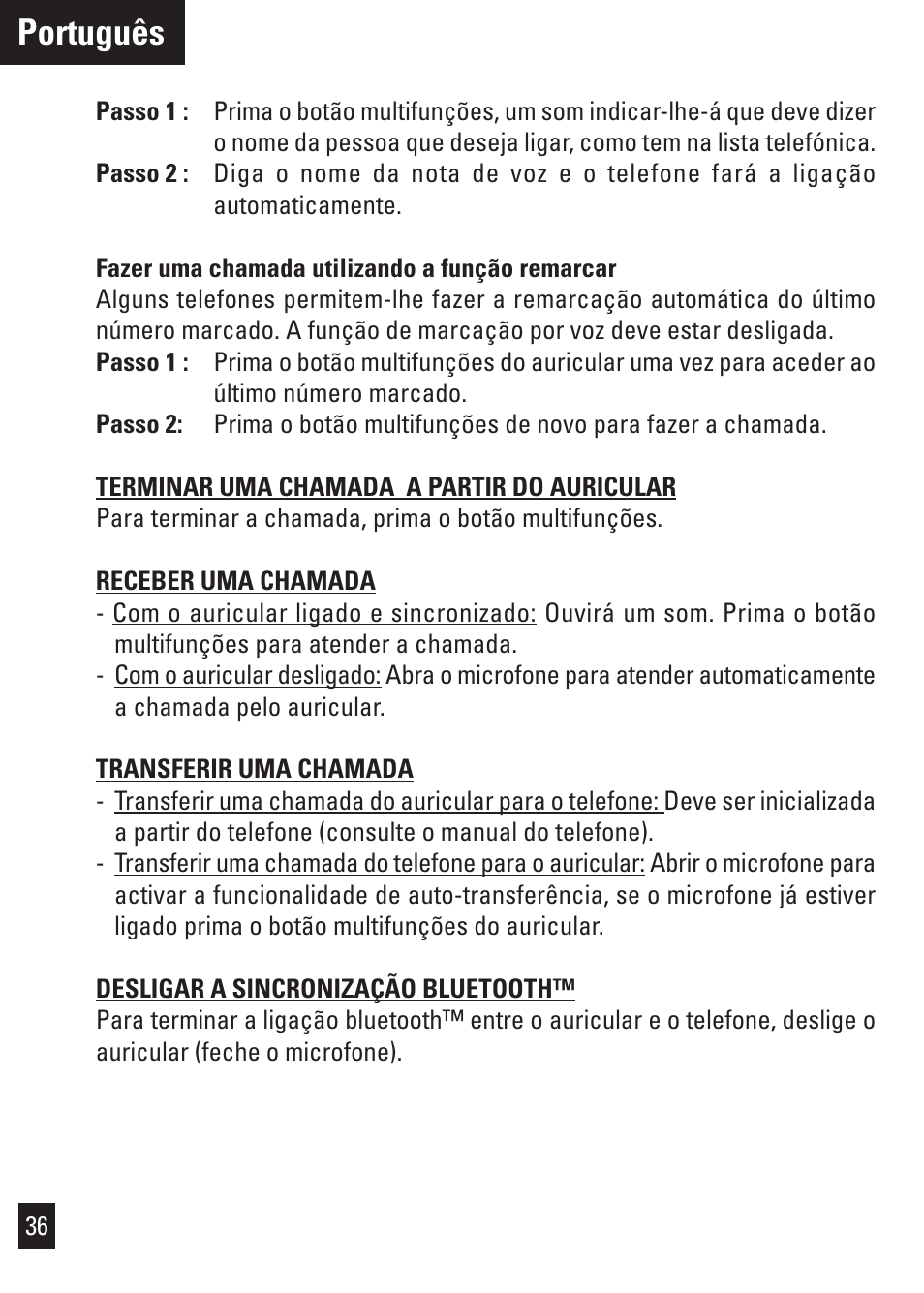 Português

Passo 1 : Prima o botão multifunções, um som indicar-lhe-á que deve dizer o nome da pessoa que deseja ligar, como tem na lista telefónica.
Passo 2 : Diga o nome da nota de voz e o telefone fará a ligação automaticamente.

Fazer uma chamada utilizando a função remarcar
Alguns telefones permitem-lhe fazer a remarcação automática do último número marcado. A função de marcação por voz deve estar desligada.
Passo 1 : Prima o botão multifunções do auricular uma vez para aceder ao último número marcado.
Passo 2: Prima o botão multifunções de novo para fazer a chamada.

TERMINAR UMA CHAMADA A PARTIR DO AURICULAR
Para terminar a chamada, prima o botão multifunções.

RECEBER UMA CHAMADA
- Com o auricular ligado e sincronizado: Ouvirá um som. Prima o botão multifunções para atender a chamada.
- Com o auricular desligado: Abra o microfone para atender automaticamente a chamada pelo auricular.

TRANSFERIR UMA CHAMADA
- Transferir uma chamada do auricular para o telefone: Deve ser inicializada a partir do telefone (consulte o manual do telefone).
- Transferir uma chamada do telefone para o auricular: Abrir o microfone para activar a funcionalidade de auto-transferência, se o microfone já estiver ligado prima o botão multifunções do auricular.

DESLIGAR A SINCRONIZAÇÃO BLUETOOTH™
Para terminar a ligação bluetooth™ entre o auricular e o telefone, deslige o auricular (feche o microfone).

36